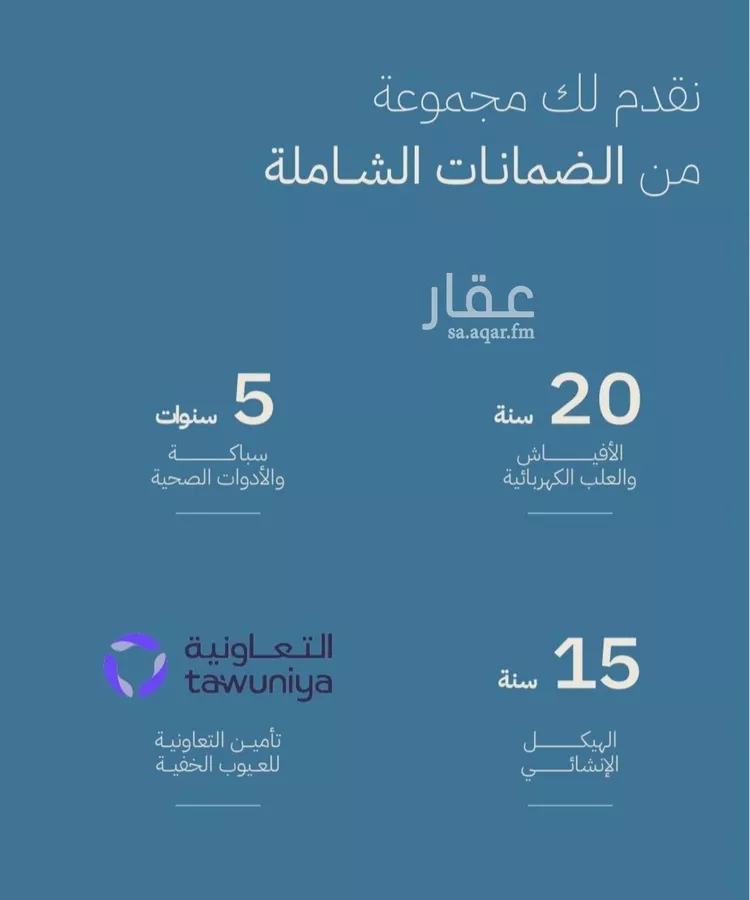 نقدم لك مجموعة
من الضمانات الشاملة

عقار
sa.aqar.fm

20 سنة
الأفياش
والعلب الكهربائية

5 سنوات
سباكة
والأدوات الصحية

15 سنة
الهيكل
الإنشائي

التعاونية
tawuniya

تأمين التعاونية
للعيوب الخفية